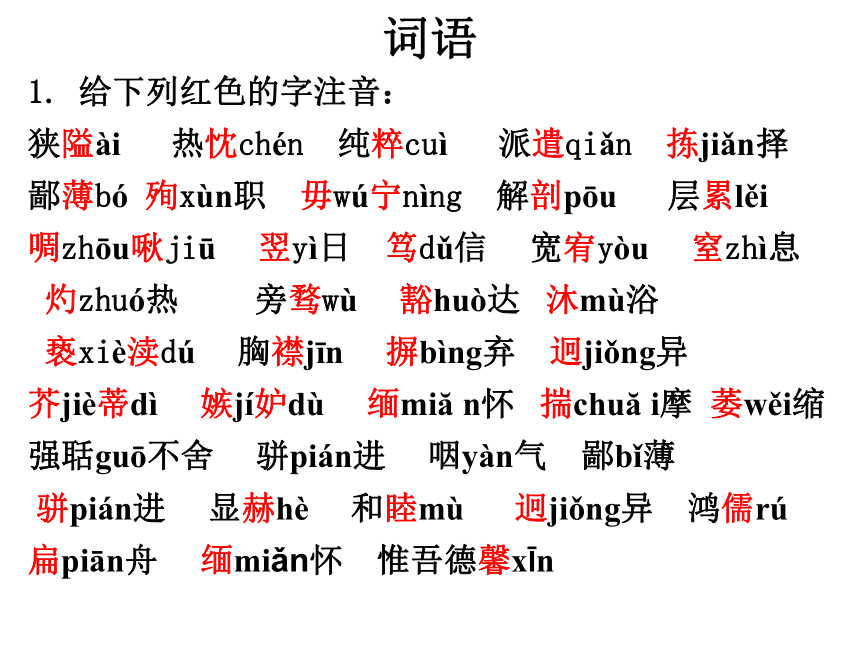 词语

1. 给下列红色的字注音：

狭隘ài　热忱chén　纯粹cuì　派遣qiǎn　拣jiǎn择

鄙薄bó　殉xùn职　毋wú宁nìng　解剖pōu　层累lěi

啁zhōu啾jiū　翌yì日　笃dǔ信　宽宥yòu　窒zhì息

灼zhuó热　旁骛wù　豁huò达　沐mù浴

亵xiè渎dú　胸襟jīn　摒bìng弃　迥jiǒng异

芥jiè蒂dì　嫉jí妒dù　缅miǎ n怀　揣chuǎ i摩　萎wěi缩

强聒guō不舍　骈pián进　咽yàn气　鄙bǐ薄

骈pián进　显赫hè　和睦mù　迥jiǒng异　鸿儒rú

扁piān舟　缅miǎn怀　惟吾德馨xīn